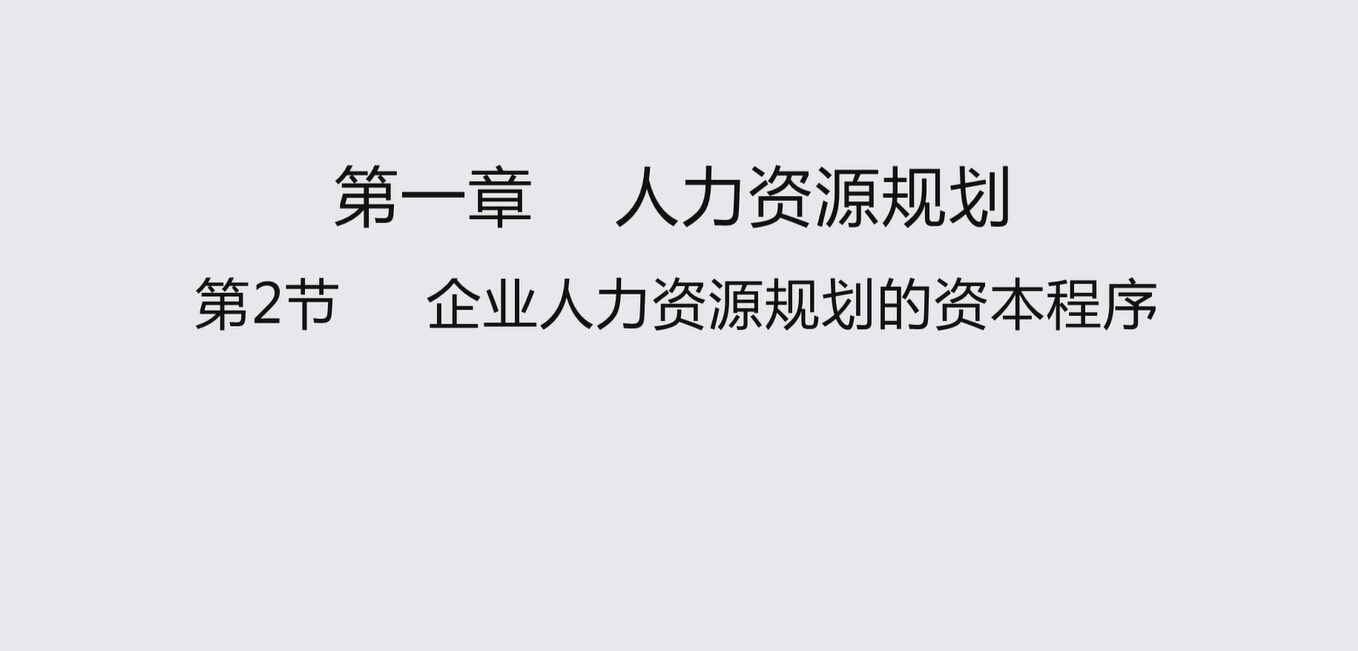 第一章　人力资源规划

第2节　企业人力资源规划的资本程序